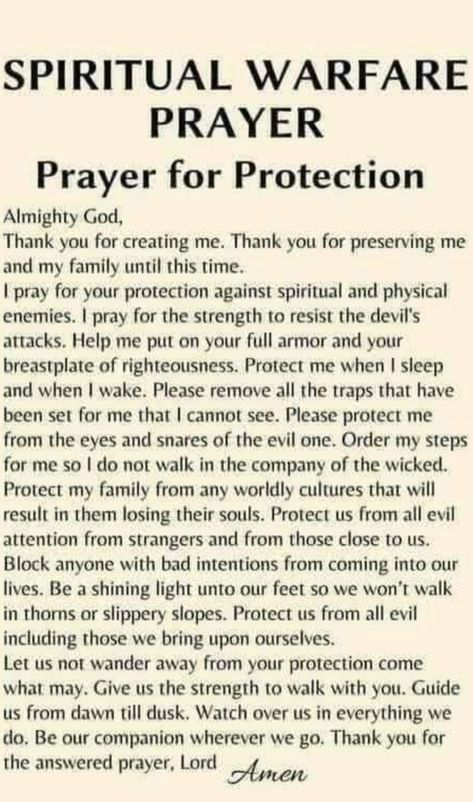 SPIRITUAL WARFARE PRAYER

Prayer for Protection

Almighty God,
Thank you for creating me. Thank you for preserving me and my family until this time.
I pray for your protection against spiritual and physical enemies. I pray for the strength to resist the devil's attacks. Help me put on your full armor and your breastplate of righteousness. Protect me when I sleep and when I wake. Please remove all the traps that have been set for me that I cannot see. Please protect me from the eyes and snares of the evil one. Order my steps for me so I do not walk in the company of the wicked. Protect my family from any worldly cultures that will result in them losing their souls. Protect us from all evil attention from strangers and from those close to us. Block anyone with bad intentions from coming into our lives. Be a shining light unto our feet so we won't walk in thorns or slippery slopes. Protect us from all evil including those we bring upon ourselves.
Let us not wander away from your protection come what may. Give us the strength to walk with you. Guide us from dawn till dusk. Watch over us in everything we do. Be our companion wherever we go. Thank you for the answered prayer, Lord Amen